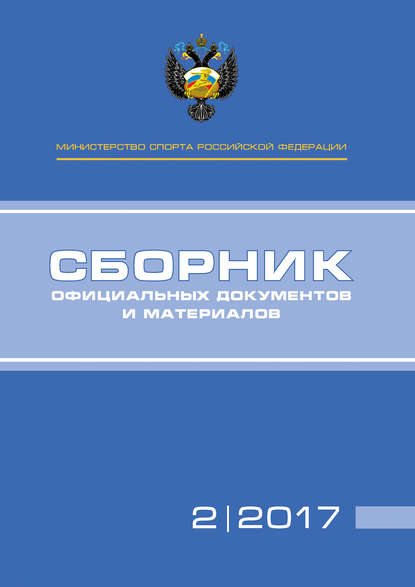 МИНИСТЕРСТВО СПОРТА РОССИЙСКОЙ ФЕДЕРАЦИИ

СБОРНИК
ОФИЦИАЛЬНЫХ ДОКУМЕНТОВ И МАТЕРИАЛОВ

2|2017